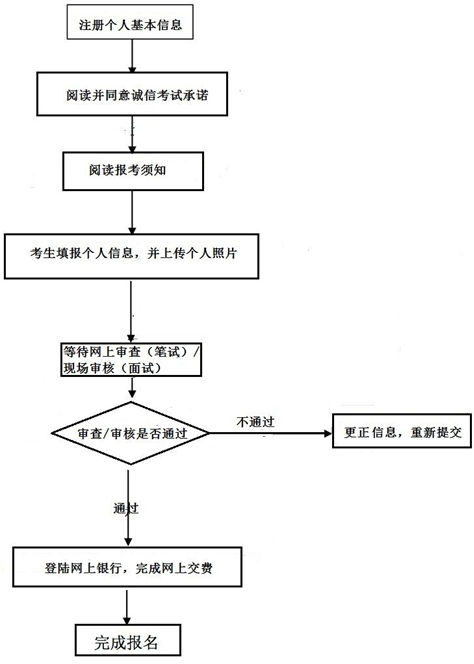 注册个人基本信息

阅读并同意诚信考试承诺

阅读报考须知

考生填报个人信息，并上传个人照片

等待网上审查（笔试）/现场审核（面试）

审查/审核是否通过

不通过

更正信息，重新提交

通过

登陆网上银行，完成网上交费

完成报名